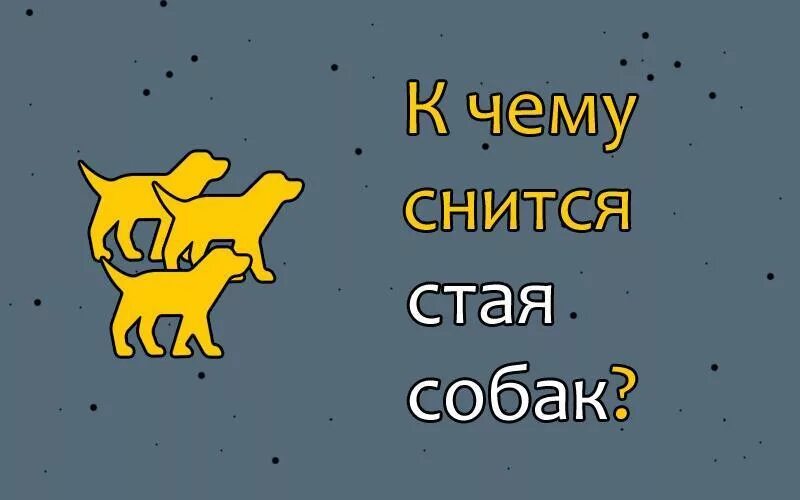 К чему снится стая собак?